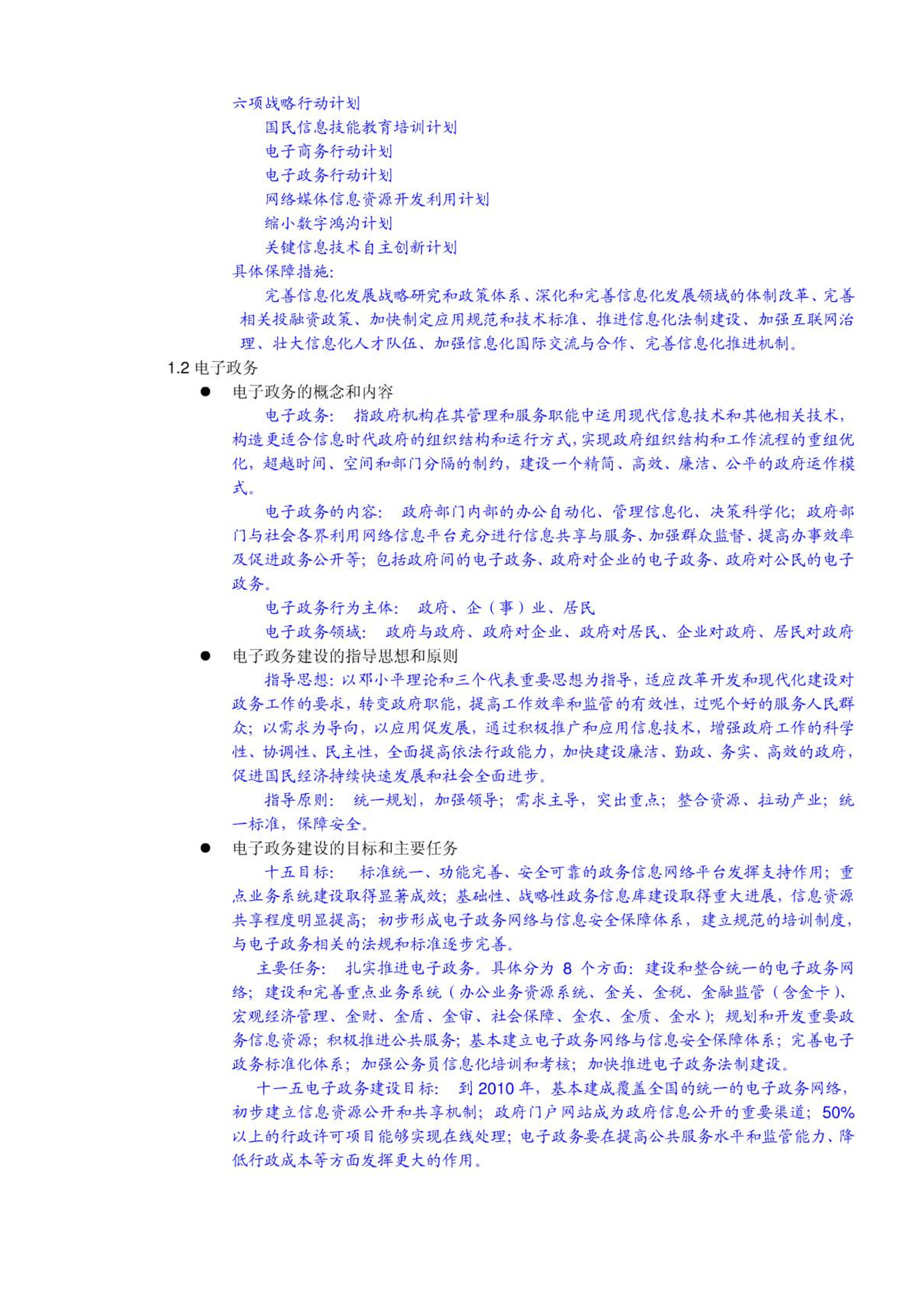 六项战略行动计划

国民信息技能教育培训计划

电子商务行动计划

电子政务行动计划

网络媒体信息资源开发利用计划

缩小数字鸿沟计划

关键信息技术自主创新计划

具体保障措施：

完善信息化发展战略研究和政策体系、深化和完善信息化发展领域的体制改革、完善相关投融资政策、加快制定应用规范和技术标准、推进信息化法制建设、加强互联网治理、壮大信息化人才队伍、加强信息化国际交流与合作、完善信息化推进机制。

1.2 电子政务

● 电子政务的概念和内容

电子政务： 指政府机构在其管理和服务职能中运用现代信息技术和其他相关技术，构造更适合信息时代政府的组织结构和运行方式，实现政府组织结构和工作流程的重组优化，超越时间、空间和部门分隔的制约，建设一个精简、高效、廉洁、公平的政府运作模式。

电子政务的内容： 政府部门内部的办公自动化、管理信息化、决策科学化；政府部门与社会各界利用网络信息平台充分进行信息共享与服务、加强群众监督、提高办事效率及促进政务公开等；包括政府间的电子政务、政府对企业的电子政务、政府对公民的电子政务。

电子政务行为主体： 政府、企（事）业、居民

电子政务领域： 政府与政府、政府对企业、政府对居民、企业对政府、居民对政府

● 电子政务建设的指导思想和原则

指导思想：以邓小平理论和三个代表重要思想为指导，适应改革开发和现代化建设对政务工作的要求，转变政府职能，提高工作效率和监管的有效性，过呢个好的服务人民群众；以需求为导向，以应用促发展，通过积极推广和应用信息技术，增强政府工作的科学性、协调性、民主性，全面提高依法行政能力，加快建设廉洁、勤政、务实、高效的政府，促进国民经济持续快速发展和社会全面进步。

指导原则： 统一规划，加强领导；需求主导，突出重点；整合资源、拉动产业；统一标准，保障安全。

● 电子政务建设的目标和主要任务

十五目标： 标准统一、功能完善、安全可靠的政务信息网络平台发挥支持作用；重点业务系统建设取得显著成效；基础性、战略性政务信息库建设取得重大进展，信息资源共享程度明显提高；初步形成电子政务网络与信息安全保障体系，建立规范的培训制度，与电子政务相关的法规和标准逐步完善。

主要任务： 扎实推进电子政务。具体分为 8 个方面：建设和整合统一的电子政务网络；建设和完善重点业务系统（办公业务资源系统、金关、金税、金融监管（含金卡）、宏观经济管理、金财、金盾、金审、社会保障、金农、金质、金水）；规划和开发重要政务信息资源；积极推进公共服务；基本建立电子政务网络与信息安全保障体系；完善电子政务标准化体系；加强公务员信息化培训和考核；加快推进电子政务法制建设。

十一五电子政务建设目标： 到 2010 年，基本建成覆盖全国的统一的电子政务网络，初步建立信息资源公开和共享机制；政府门户网站成为政府信息公开的重要渠道；50%以上的行政许可项目能够实现在线处理；电子政务要在提高公共服务水平和监管能力、降低行政成本等方面发挥更大的作用。